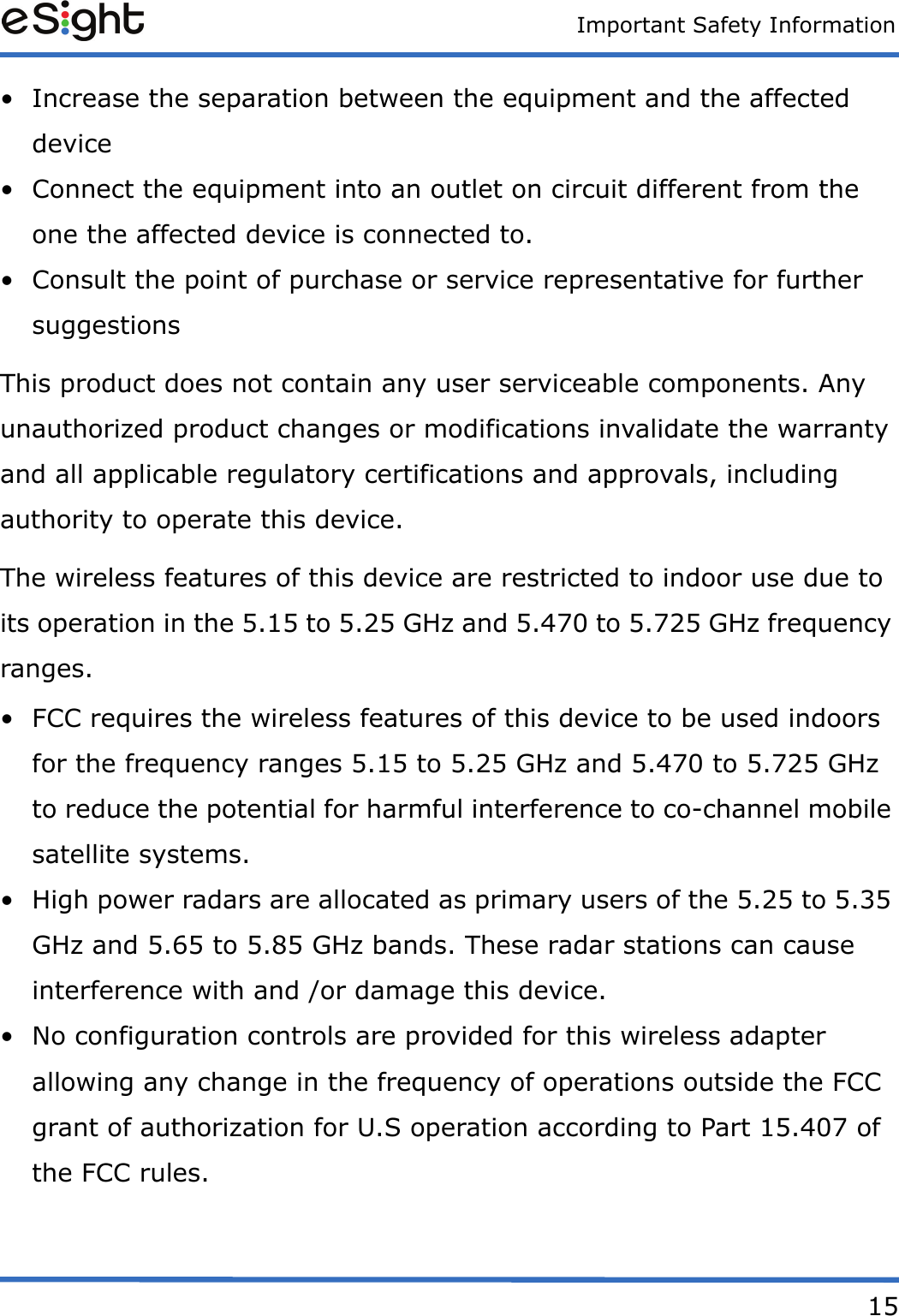 eSight

Important Safety Information

• Increase the separation between the equipment and the affected device
• Connect the equipment into an outlet on circuit different from the one the affected device is connected to.
• Consult the point of purchase or service representative for further suggestions

This product does not contain any user serviceable components. Any unauthorized product changes or modifications invalidate the warranty and all applicable regulatory certifications and approvals, including authority to operate this device.

The wireless features of this device are restricted to indoor use due to its operation in the 5.15 to 5.25 GHz and 5.470 to 5.725 GHz frequency ranges.

• FCC requires the wireless features of this device to be used indoors for the frequency ranges 5.15 to 5.25 GHz and 5.470 to 5.725 GHz to reduce the potential for harmful interference to co-channel mobile satellite systems.
• High power radars are allocated as primary users of the 5.25 to 5.35 GHz and 5.65 to 5.85 GHz bands. These radar stations can cause interference with and /or damage this device.
• No configuration controls are provided for this wireless adapter allowing any change in the frequency of operations outside the FCC grant of authorization for U.S operation according to Part 15.407 of the FCC rules.

15